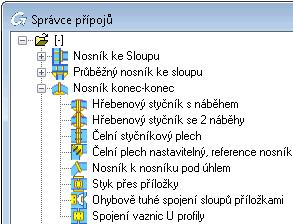 Správce přípojů

[-]

Nosník ke Sloupu

Průběžný nosník ke sloupu

Nosník konec-konec

Hřebenový styčník s náběhem

Hřebenový styčník se 2 náběhy

Čelní styčníkový plech

Čelní plech nastavitelný, reference nosník

Nosník k nosníku pod úhlem

Styk přes příložky

Ohybově tuhé spojení sloupů příložkami

Spojení vaznic U profily